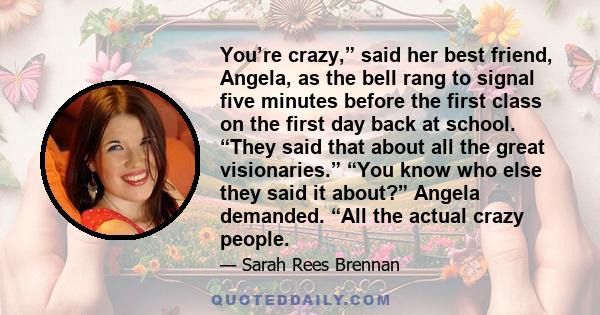 You’re crazy,” said her best friend, Angela, as the bell rang to signal five minutes before the first class on the first day back at school. “They said that about all the great visionaries.” “You know who else they said it about?” Angela demanded. “All the actual crazy people.

— Sarah Rees Brennan

QUOTEDDAILY.COM